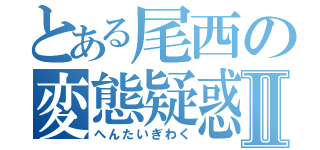 とある尾西の
変態疑惑Ⅱ
へんたいぎわく